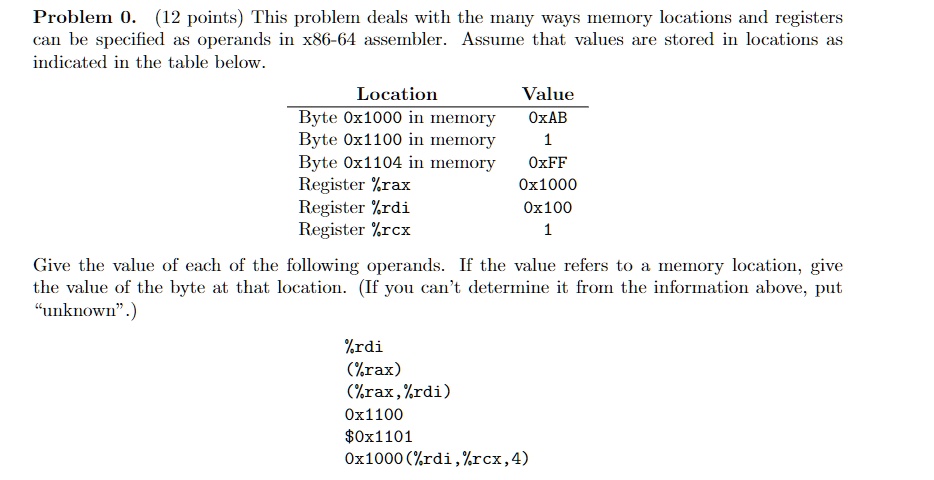 **Problem 0.** (12 points) This problem deals with the many ways memory locations and registers can be specified as operands in x86-64 assembler. Assume that values are stored in locations as indicated in the table below.

| Location | Value |
|---|---|
| Byte 0x1000 in memory | 0xAB |
| Byte 0x1100 in memory | 1 |
| Byte 0x1104 in memory | 0xFF |
| Register %rax | 0x1000 |
| Register %rdi | 0x100 |
| Register %rcx | 1 |

Give the value of each of the following operands. If the value refers to a memory location, give the value of the byte at that location. (If you can't determine it from the information above, put "unknown".)

%rdi
(%rax)
(%rax,%rdi)
0x1100
\$0x1101
0x1000(%rdi,%rcx,4)